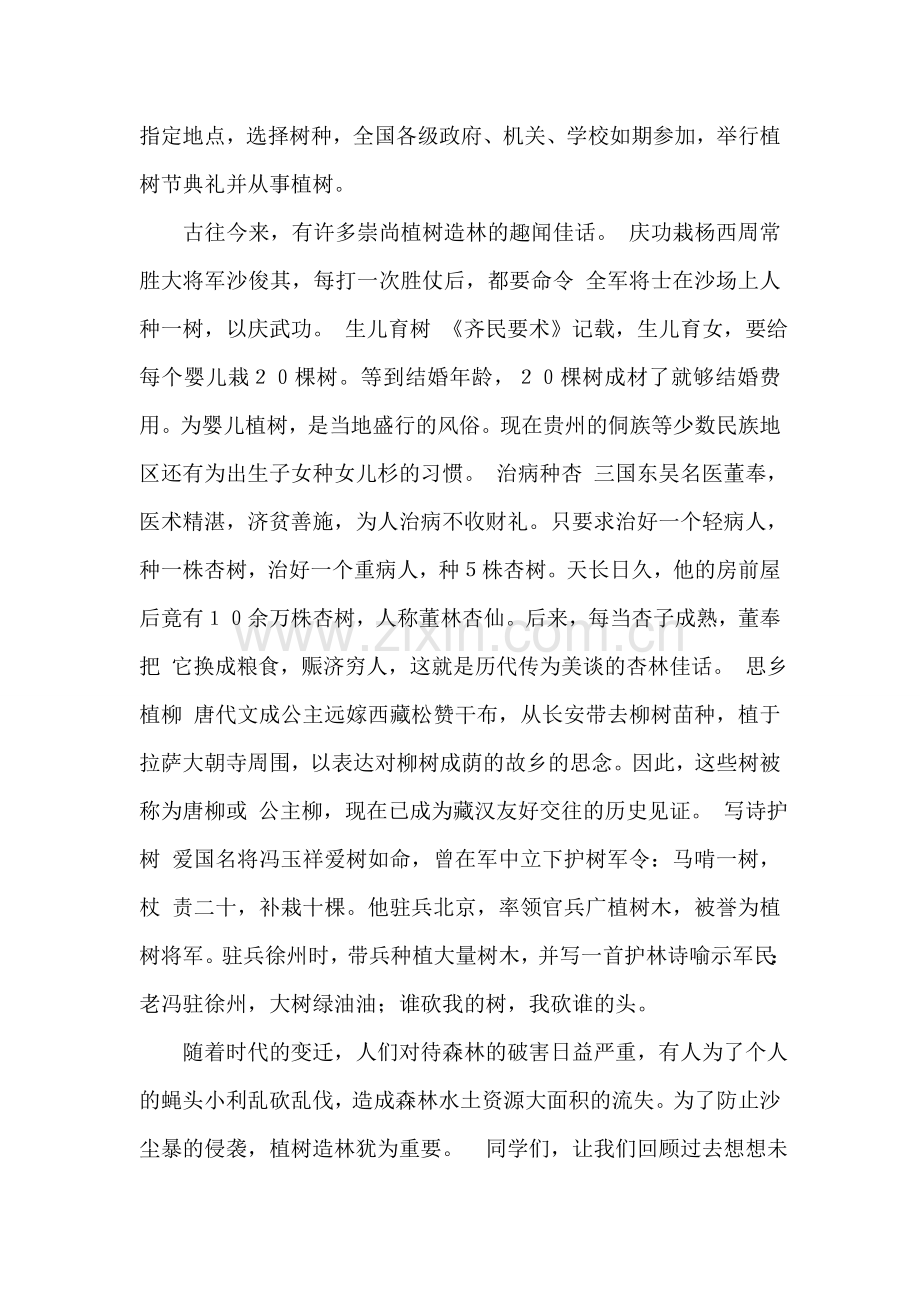 指定地点，选择树种，全国各级政府、机关、学校如期参加，举行植树节典礼并从事植树。

古往今来，有许多崇尚植树造林的趣闻佳话。 庆功栽杨西周常胜大将军沙俊其，每打一次胜仗后，都要命令 全军将士在沙场上人种一树，以庆武功。 生儿育树 《齐民要术》记载，生儿育女，要给每个婴儿栽２０棵树。等到结婚年龄，２０棵树成材了就够结婚费用。为婴儿植树，是当地盛行的风俗。现在贵州的侗族等少数民族地区还有为出生子女种女儿杉的习惯。 治病种杏 三国东吴名医董奉，医术精湛，济贫善施，为人治病不收财礼。只要求治好一个轻病人，种一株杏树，治好一个重病人，种５株杏树。天长日久，他的房前屋后竟有１０余万株杏树，人称董林杏仙。后来，每当杏子成熟，董奉把 它换成粮食，赈济穷人，这就是历代传为美谈的杏林佳话。 思乡植柳 唐代文成公主远嫁西藏松赞干布，从长安带去柳树苗种，植于拉萨大朝寺周围，以表达对柳树成荫的故乡的思念。因此，这些树被称为唐柳或 公主柳，现在已成为藏汉友好交往的历史见证。 写诗护树 爱国名将冯玉祥爱树如命，曾在军中立下护树军令：马啃一树，杖 责二十，补栽十棵。他驻兵北京，率领官兵广植树木，被誉为植树将军。驻兵徐州时，带兵种植大量树木，并写一首护林诗喻示军民：老冯驻徐州，大树绿油油；谁砍我的树，我砍谁的头。

随着时代的变迁，人们对待森林的破害日益严重，有人为了个人的蝇头小利乱砍乱伐，造成森林水土资源大面积的流失。为了防止沙尘暴的侵袭，植树造林犹为重要。 同学们，让我们回顾过去想想未

www.zixin.com.cn